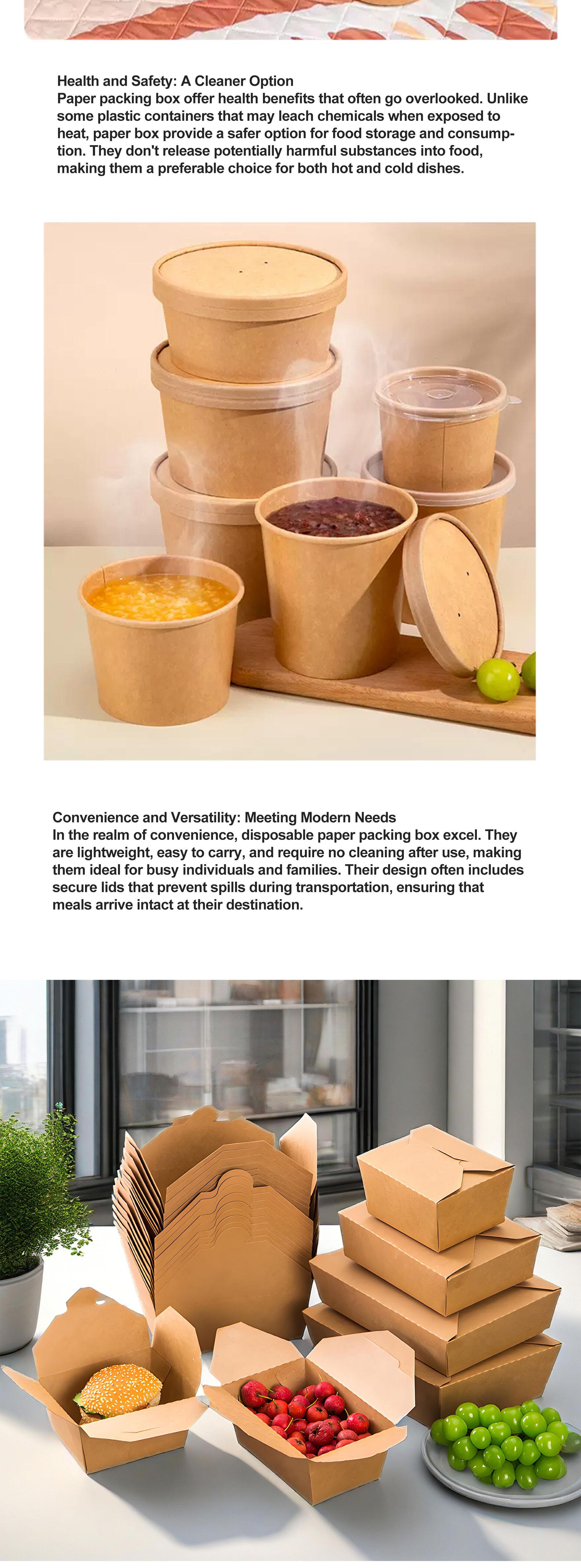 Health and Safety: A Cleaner Option
Paper packing box offer health benefits that often go overlooked. Unlike some plastic containers that may leach chemicals when exposed to heat, paper box provide a safer option for food storage and consumption. They don't release potentially harmful substances into food, making them a preferable choice for both hot and cold dishes.

Convenience and Versatility: Meeting Modern Needs
In the realm of convenience, disposable paper packing box excel. They are lightweight, easy to carry, and require no cleaning after use, making them ideal for busy individuals and families. Their design often includes secure lids that prevent spills during transportation, ensuring that meals arrive intact at their destination.